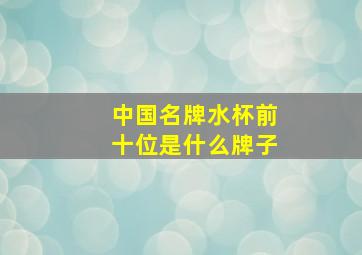 中国名牌水杯前十位是什么牌子